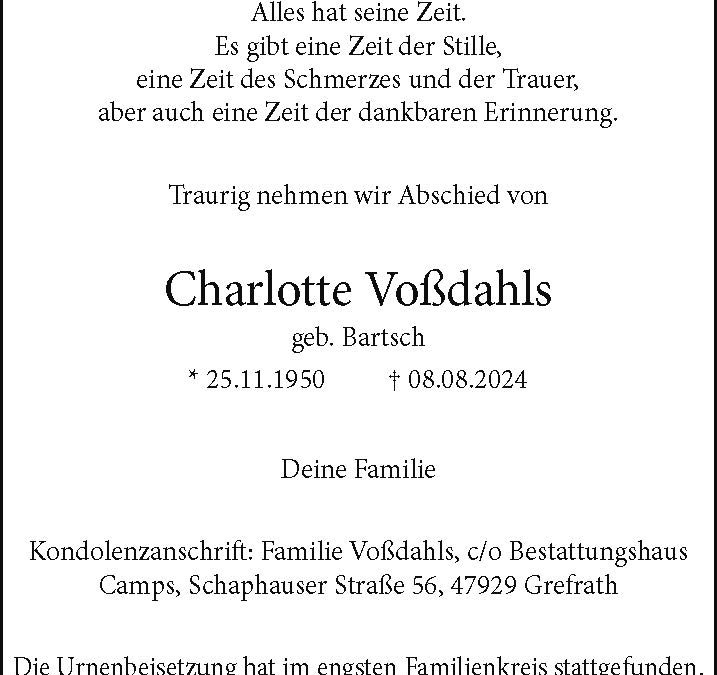 Alles hat seine Zeit.
Es gibt eine Zeit der Stille,
eine Zeit des Schmerzes und der Trauer,
aber auch eine Zeit der dankbaren Erinnerung.

Traurig nehmen wir Abschied von

Charlotte Voßdahls
geb. Bartsch
* 25.11.1950 † 08.08.2024

Deine Familie

Kondolenzanschrift: Familie Voßdahls, c/o Bestattungshaus Camps, Schaphauser Straße 56, 47929 Grefrath

Die Urnenbeisetzung hat im engsten Familienkreis stattgefunden.